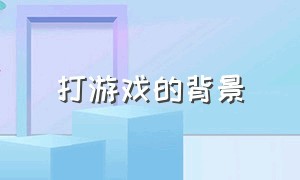 打游戏的背景